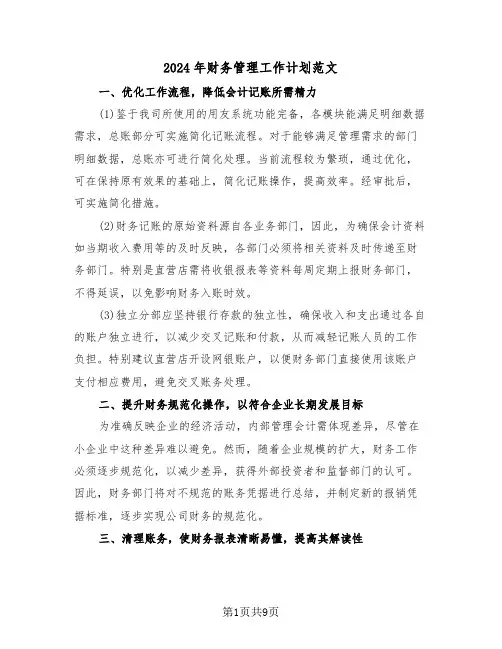 2024年财务管理工作计划范文

一、优化工作流程，降低会计记账所需精力

(1)鉴于我司所使用的用友系统功能完备，各模块能满足明细数据需求，总账部分可实施简化记账流程。对于能够满足管理需求的部门明细数据，总账亦可进行简化处理。当前流程较为繁琐，通过优化，可在保持原有效果的基础上，简化记账操作，提高效率。经审批后，可实施简化措施。

(2)财务记账的原始资料源自各业务部门，因此，为确保会计资料如当期收入费用等的及时反映，各部门必须将相关资料及时传递至财务部门。特别是直营店需将收银报表等资料每周定期上报财务部门，不得延误，以免影响财务入账时效。

(3)独立分部应坚持银行存款的独立性，确保收入和支出通过各自的账户独立进行，以减少交叉记账和付款，从而减轻记账人员的工作负担。特别建议直营店开设网银账户，以便财务部门直接使用该账户支付相应费用，避免交叉账务处理。

二、提升财务规范化操作，以符合企业长期发展目标

为准确反映企业的经济活动，内部管理会计需体现差异，尽管在小企业中这种差异难以避免。然而，随着企业规模的扩大，财务工作必须逐步规范化，以减少差异，获得外部投资者和监督部门的认可。因此，财务部门将对不规范的账务凭据进行总结，并制定新的报销凭据标准，逐步实现公司财务的规范化。

三、清理账务，使财务报表清晰易懂，提高其解读性

第1页共9页